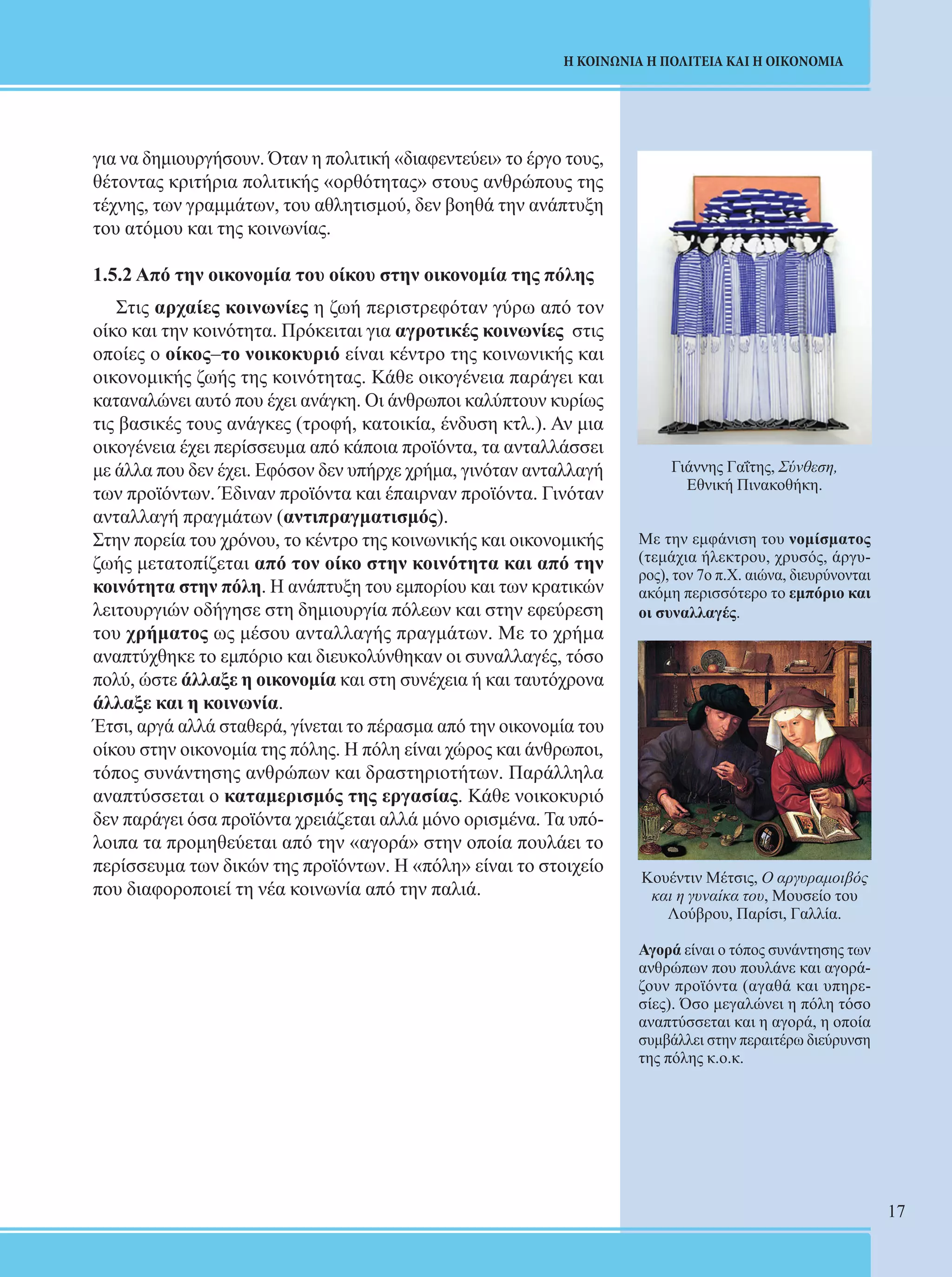 Η ΚΟΙΝΩΝΙΑ Η ΠΟΛΙΤΕΙΑ ΚΑΙ Η ΟΙΚΟΝΟΜΙΑ

για να δημιουργήσουν. Όταν η πολιτική «διαφεντεύει» το έργο τους, θέτοντας κριτήρια πολιτικής «ορθότητας» στους ανθρώπους της τέχνης, των γραμμάτων, του αθλητισμού, δεν βοηθά την ανάπτυξη του ατόμου και της κοινωνίας.

1.5.2 Από την οικονομία του οίκου στην οικονομία της πόλης

Στις αρχαίες κοινωνίες η ζωή περιστρεφόταν γύρω από τον οίκο και την κοινότητα. Πρόκειται για αγροτικές κοινωνίες στις οποίες ο οίκος–το νοικοκυριό είναι κέντρο της κοινωνικής και οικονομικής ζωής της κοινότητας. Κάθε οικογένεια παράγει και καταναλώνει αυτό που έχει ανάγκη. Οι άνθρωποι καλύπτουν κυρίως τις βασικές τους ανάγκες (τροφή, κατοικία, ένδυση κτλ.). Αν μια οικογένεια έχει περίσσευμα από κάποια προϊόντα, τα ανταλλάσσει με άλλα που δεν έχει. Εφόσον δεν υπήρχε χρήμα, γινόταν ανταλλαγή των προϊόντων. Έδιναν προϊόντα και έπαιρναν προϊόντα. Γινόταν ανταλλαγή πραγμάτων (αντιπραγματισμός).
Στην πορεία του χρόνου, το κέντρο της κοινωνικής και οικονομικής ζωής μετατοπίζεται από τον οίκο στην κοινότητα και από την κοινότητα στην πόλη. Η ανάπτυξη του εμπορίου και των κρατικών λειτουργιών οδήγησε στη δημιουργία πόλεων και στην εφεύρεση του χρήματος ως μέσου ανταλλαγής πραγμάτων. Με το χρήμα αναπτύχθηκε το εμπόριο και διευκολύνθηκαν οι συναλλαγές, τόσο πολύ, ώστε άλλαξε η οικονομία και στη συνέχεια ή και ταυτόχρονα άλλαξε και η κοινωνία.
Έτσι, αργά αλλά σταθερά, γίνεται το πέρασμα από την οικονομία του οίκου στην οικονομία της πόλης. Η πόλη είναι χώρος και άνθρωποι, τόπος συνάντησης ανθρώπων και δραστηριοτήτων. Παράλληλα αναπτύσσεται ο καταμερισμός της εργασίας. Κάθε νοικοκυριό δεν παράγει όσα προϊόντα χρειάζεται αλλά μόνο ορισμένα. Τα υπόλοιπα τα προμηθεύεται από την «αγορά» στην οποία πουλάει το περίσσευμα των δικών της προϊόντων. Η «πόλη» είναι το στοιχείο που διαφοροποιεί τη νέα κοινωνία από την παλιά.

Γιάννης Γαΐτης, Σύνθεση, Εθνική Πινακοθήκη.

Με την εμφάνιση του νομίσματος (τεμάχια ήλεκτρου, χρυσός, άργυρος), τον 7ο π.Χ. αιώνα, διευρύνονται ακόμη περισσότερο το εμπόριο και οι συναλλαγές.

Κουέντιν Μέτσις, Ο αργυραμοιβός και η γυναίκα του, Μουσείο του Λούβρου, Παρίσι, Γαλλία.

Αγορά είναι ο τόπος συνάντησης των ανθρώπων που πουλάνε και αγοράζουν προϊόντα (αγαθά και υπηρεσίες). Όσο μεγαλώνει η πόλη τόσο αναπτύσσεται και η αγορά, η οποία συμβάλλει στην περαιτέρω διεύρυνση της πόλης κ.ο.κ.

17